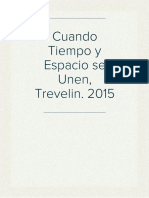 Cuando Tiempo y Espacio se Unen, Trevelin. 2015

PDF